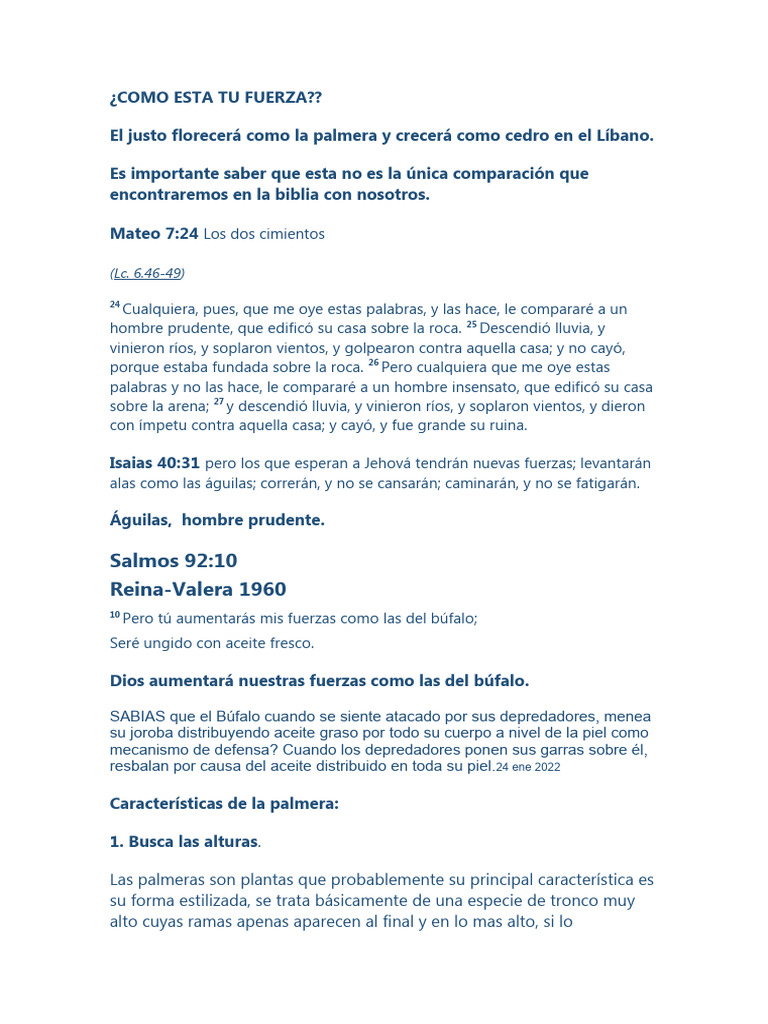 ¿COMO ESTA TU FUERZA??

El justo florecerá como la palmera y crecerá como cedro en el Líbano.

Es importante saber que esta no es la única comparación que encontraremos en la biblia con nosotros.

Mateo 7:24 Los dos cimientos

(Lc. 6.46-49)

$^{24}$ Cualquiera, pues, que me oye estas palabras, y las hace, le compararé a un hombre prudente, que edificó su casa sobre la roca. $^{25}$ Descendió lluvia, y vinieron ríos, y soplaron vientos, y golpearon contra aquella casa; y no cayó, porque estaba fundada sobre la roca. $^{26}$ Pero cualquiera que me oye estas palabras y no las hace, le compararé a un hombre insensato, que edificó su casa sobre la arena; $^{27}$ y descendió lluvia, y vinieron ríos, y soplaron vientos, y dieron con ímpetu contra aquella casa; y cayó, y fue grande su ruina.

Isaias 40:31 pero los que esperan a Jehová tendrán nuevas fuerzas; levantarán alas como las águilas; correrán, y no se cansarán; caminarán, y no se fatigarán.

Águilas, hombre prudente.

Salmos 92:10
Reina-Valera 1960
$^{10}$ Pero tú aumentarás mis fuerzas como las del búfalo;
Seré ungido con aceite fresco.

Dios aumentará nuestras fuerzas como las del búfalo.

SABIAS que el Búfalo cuando se siente atacado por sus depredadores, menea su joroba distribuyendo aceite graso por todo su cuerpo a nivel de la piel como mecanismo de defensa? Cuando los depredadores ponen sus garras sobre él, resbalan por causa del aceite distribuido en toda su piel.24 ene 2022

Características de la palmera:

1. Busca las alturas.

Las palmeras son plantas que probablemente su principal característica es su forma estilizada, se trata básicamente de una especie de tronco muy alto cuyas ramas apenas aparecen al final y en lo mas alto, si lo